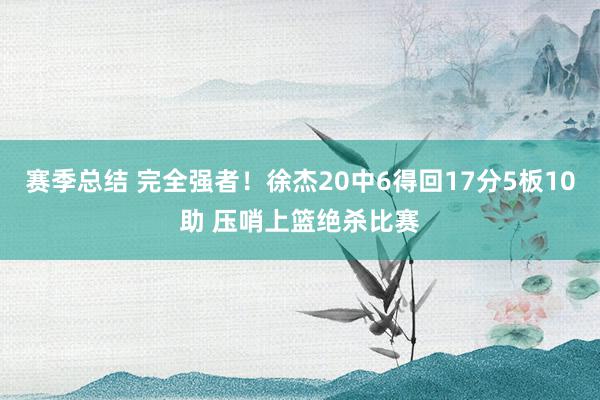 赛季总结 完全强者！徐杰20中6得回17分5板10助 压哨上篮绝杀比赛